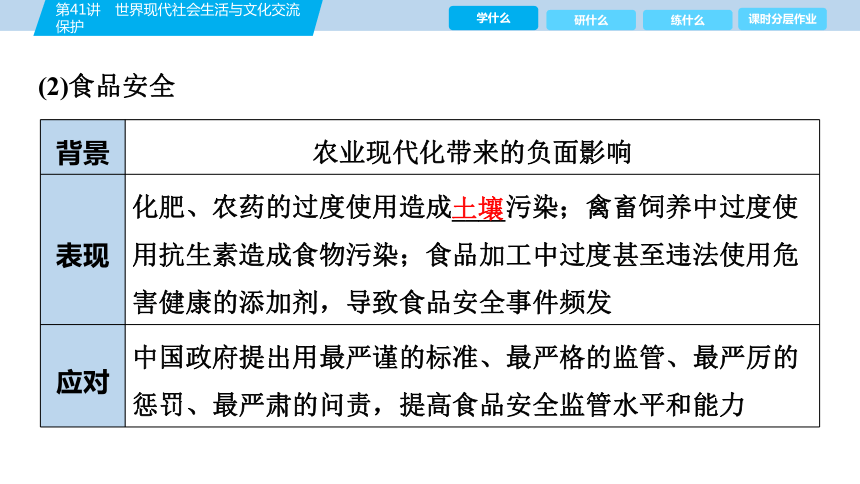 第41讲　世界现代社会生活与文化交流保护

学什么　研什么　练什么　课时分层作业

(2)食品安全

| 背景 | 农业现代化带来的负面影响 |
|---|---|
| 表现 | 化肥、农药的过度使用造成土壤污染；禽畜饲养中过度使用抗生素造成食物污染；食品加工中过度甚至违法使用危害健康的添加剂，导致食品安全事件频发 |
| 应对 | 中国政府提出用最严谨的标准、最严格的监管、最严厉的惩罚、最严肃的问责，提高食品安全监管水平和能力 |